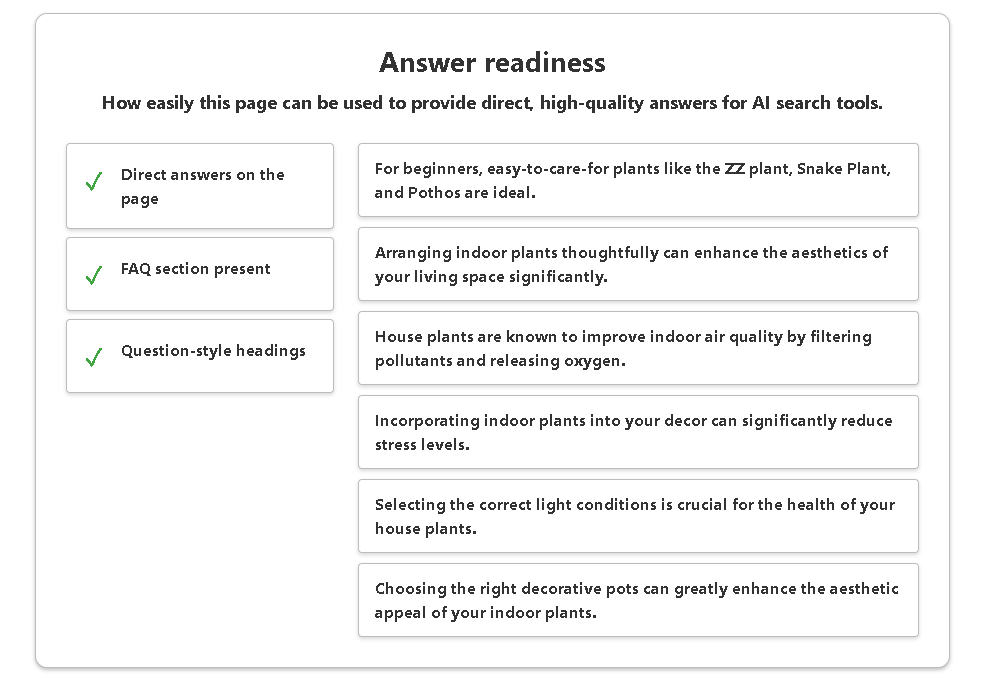 Answer readiness

How easily this page can be used to provide direct, high-quality answers for AI search tools.

✓ Direct answers on the page

✓ FAQ section present

✓ Question-style headings

For beginners, easy-to-care-for plants like the ZZ plant, Snake Plant, and Pothos are ideal.

Arranging indoor plants thoughtfully can enhance the aesthetics of your living space significantly.

House plants are known to improve indoor air quality by filtering pollutants and releasing oxygen.

Incorporating indoor plants into your decor can significantly reduce stress levels.

Selecting the correct light conditions is crucial for the health of your house plants.

Choosing the right decorative pots can greatly enhance the aesthetic appeal of your indoor plants.